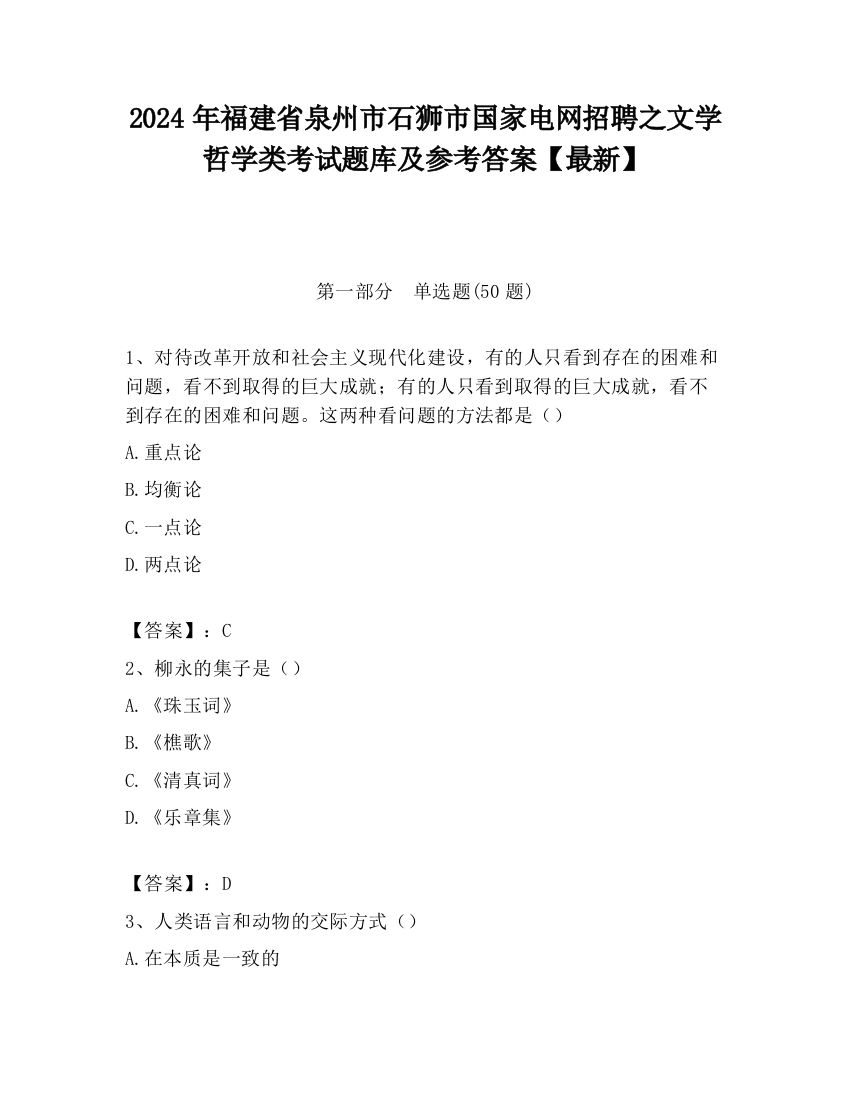 2024 年福建省泉州市石狮市国家电网招聘之文学哲学类考试题库及参考答案【最新】

第一部分　单选题(50 题)

1、对待改革开放和社会主义现代化建设，有的人只看到存在的困难和问题，看不到取得的巨大成就；有的人只看到取得的巨大成就，看不到存在的困难和问题。这两种看问题的方法都是（）

A.重点论

B.均衡论

C.一点论

D.两点论

【答案】：C

2、柳永的集子是（）

A.《珠玉词》

B.《樵歌》

C.《清真词》

D.《乐章集》

【答案】：D

3、人类语言和动物的交际方式（）

A.在本质是一致的